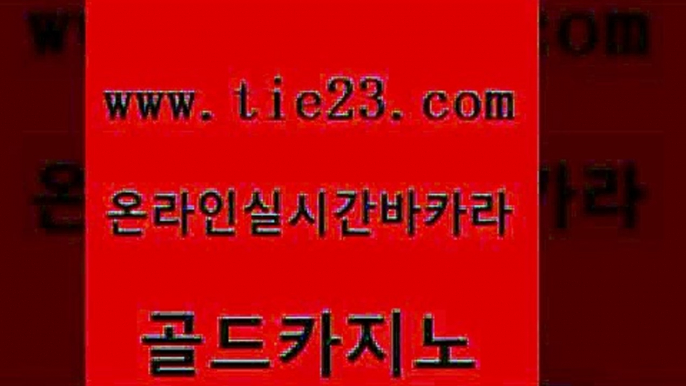 www.tie23.com

온라인실시간바카라

골드카지노